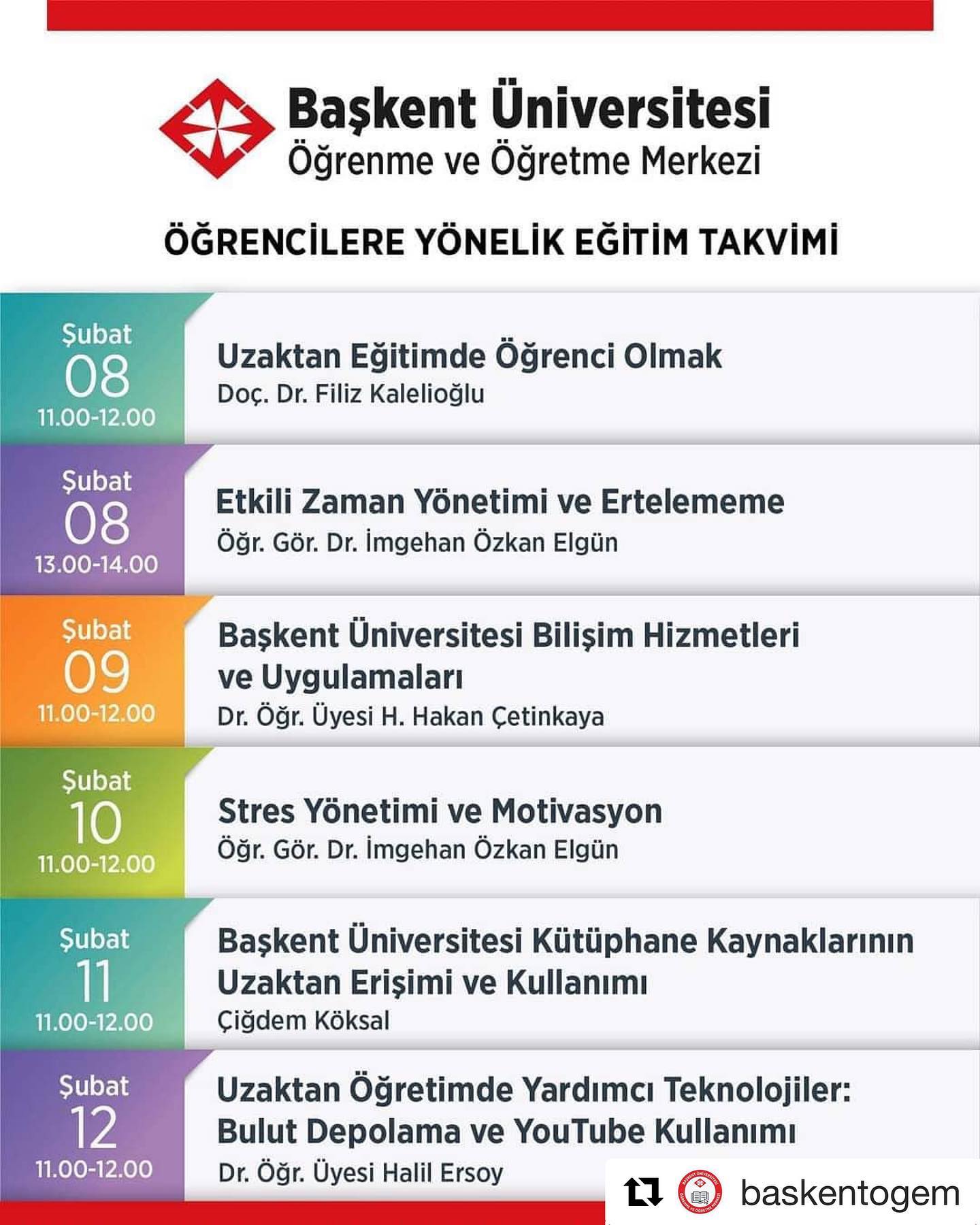 Başkent Üniversitesi
Öğrenme ve Öğretme Merkezi

ÖĞRENCİLERE YÖNELİK EĞİTİM TAKVİMİ

Şubat
08
11.00-12.00

Uzaktan Eğitimde Öğrenci Olmak
Doç. Dr. Filiz Kalelioğlu

Şubat
08
13.00-14.00

Etkili Zaman Yönetimi ve Ertelememe
Öğr. Gör. Dr. İmgehan Özkan Elgün

Şubat
09
11.00-12.00

Başkent Üniversitesi Bilişim Hizmetleri ve Uygulamaları
Dr. Öğr. Üyesi H. Hakan Çetinkaya

Şubat
10
11.00-12.00

Stres Yönetimi ve Motivasyon
Öğr. Gör. Dr. İmgehan Özkan Elgün

Şubat
11
11.00-12.00

Başkent Üniversitesi Kütüphane Kaynaklarının Uzaktan Erişimi ve Kullanımı
Çiğdem Köksal

Şubat
12
11.00-12.00

Uzaktan Öğretimde Yardımcı Teknolojiler: Bulut Depolama ve YouTube Kullanımı
Dr. Öğr. Üyesi Halil Ersoy

baskentogem